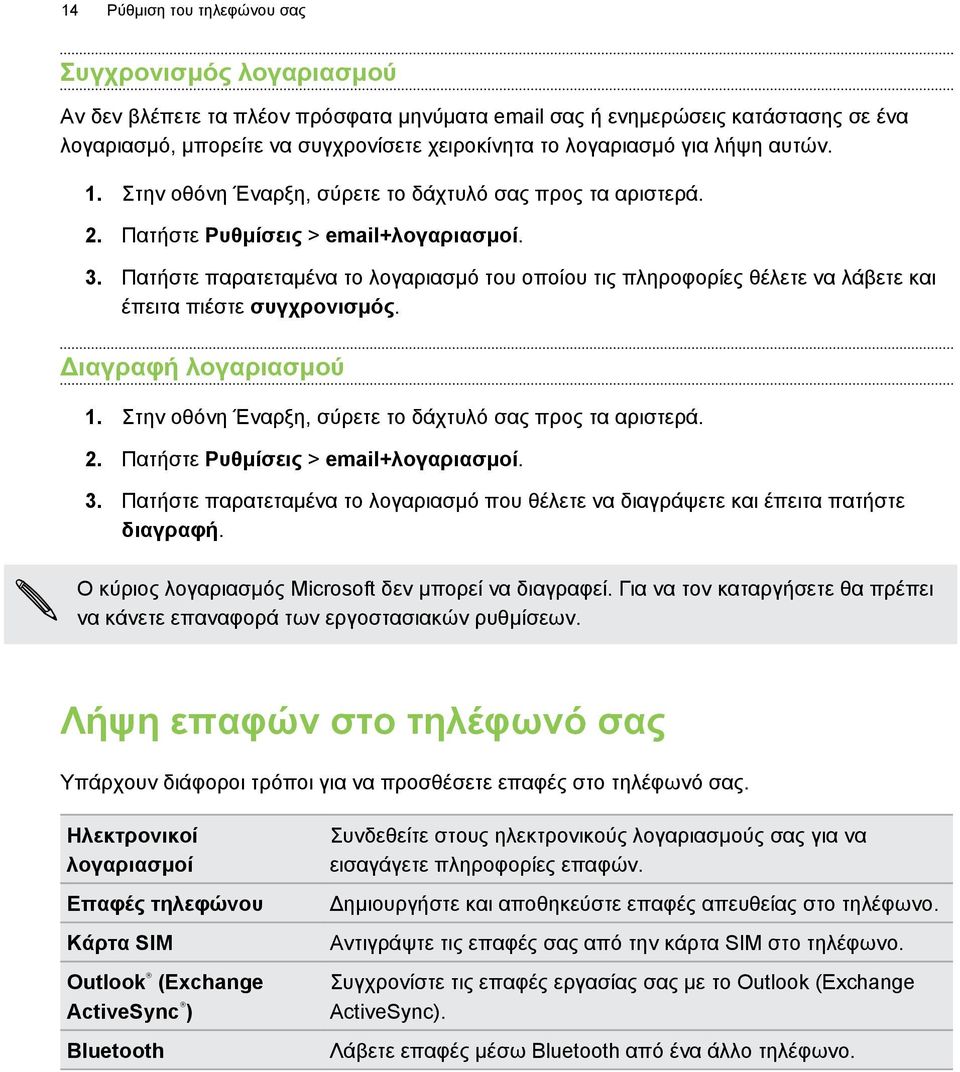 14 Ρύθμιση του τηλεφώνου σας

Συγχρονισμός λογαριασμού

Αν δεν βλέπετε τα πλέον πρόσφατα μηνύματα email σας ή ενημερώσεις κατάστασης σε ένα λογαριασμό, μπορείτε να συγχρονίσετε χειροκίνητα το λογαριασμό για λήψη αυτών.

1. Στην οθόνη Έναρξη, σύρετε το δάχτυλό σας προς τα αριστερά.
2. Πατήστε Ρυθμίσεις > email+λογαριασμοί.
3. Πατήστε παρατεταμένα το λογαριασμό του οποίου τις πληροφορίες θέλετε να λάβετε και έπειτα πιέστε συγχρονισμός.

Διαγραφή λογαριασμού

1. Στην οθόνη Έναρξη, σύρετε το δάχτυλό σας προς τα αριστερά.
2. Πατήστε Ρυθμίσεις > email+λογαριασμοί.
3. Πατήστε παρατεταμένα το λογαριασμό που θέλετε να διαγράψετε και έπειτα πατήστε διαγραφή.

Ο κύριος λογαριασμός Microsoft δεν μπορεί να διαγραφεί. Για να τον καταργήσετε θα πρέπει να κάνετε επαναφορά των εργοστασιακών ρυθμίσεων.

Λήψη επαφών στο τηλέφωνό σας

Υπάρχουν διάφοροι τρόποι για να προσθέσετε επαφές στο τηλέφωνό σας.

| Ηλεκτρονικοί λογαριασμοί | Συνδεθείτε στους ηλεκτρονικούς λογαριασμούς σας για να εισαγάγετε πληροφορίες επαφών. |
|---|---|
| Επαφές τηλεφώνου | Δημιουργήστε και αποθηκεύστε επαφές απευθείας στο τηλέφωνο. |
| Κάρτα SIM | Αντιγράψτε τις επαφές σας από την κάρτα SIM στο τηλέφωνο. |
| Outlook® (Exchange ActiveSync®) | Συγχρονίστε τις επαφές εργασίας σας με το Outlook (Exchange ActiveSync). |
| Bluetooth | Λάβετε επαφές μέσω Bluetooth από ένα άλλο τηλέφωνο. |